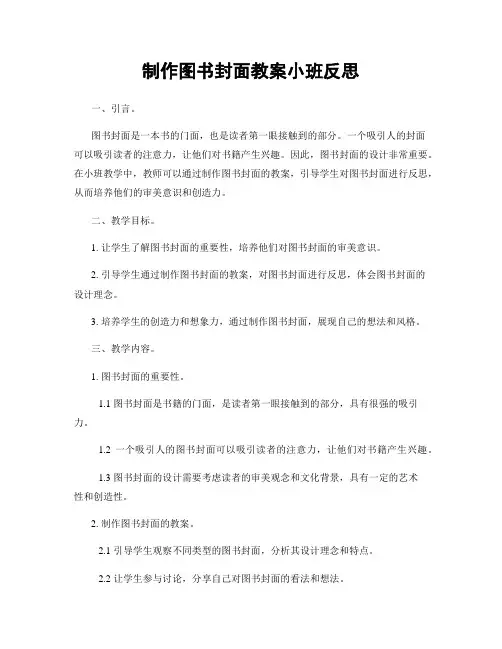 制作图书封面教案小班反思

一、引言。

图书封面是一本书的门面，也是读者第一眼接触到的部分。一个吸引人的封面可以吸引读者的注意力，让他们对书籍产生兴趣。因此，图书封面的设计非常重要。在小班教学中，教师可以通过制作图书封面的教案，引导学生对图书封面进行反思，从而培养他们的审美意识和创造力。

二、教学目标。

1. 让学生了解图书封面的重要性，培养他们对图书封面的审美意识。

2. 引导学生通过制作图书封面的教案，对图书封面进行反思，体会图书封面的设计理念。

3. 培养学生的创造力和想象力，通过制作图书封面，展现自己的想法和风格。

三、教学内容。

1. 图书封面的重要性。

1.1 图书封面是书籍的门面，是读者第一眼接触到的部分，具有很强的吸引力。

1.2 一个吸引人的图书封面可以吸引读者的注意力，让他们对书籍产生兴趣。

1.3 图书封面的设计需要考虑读者的审美观念和文化背景，具有一定的艺术性和创造性。

2. 制作图书封面的教案。

2.1 引导学生观察不同类型的图书封面，分析其设计理念和特点。

2.2 让学生参与讨论，分享自己对图书封面的看法和想法。